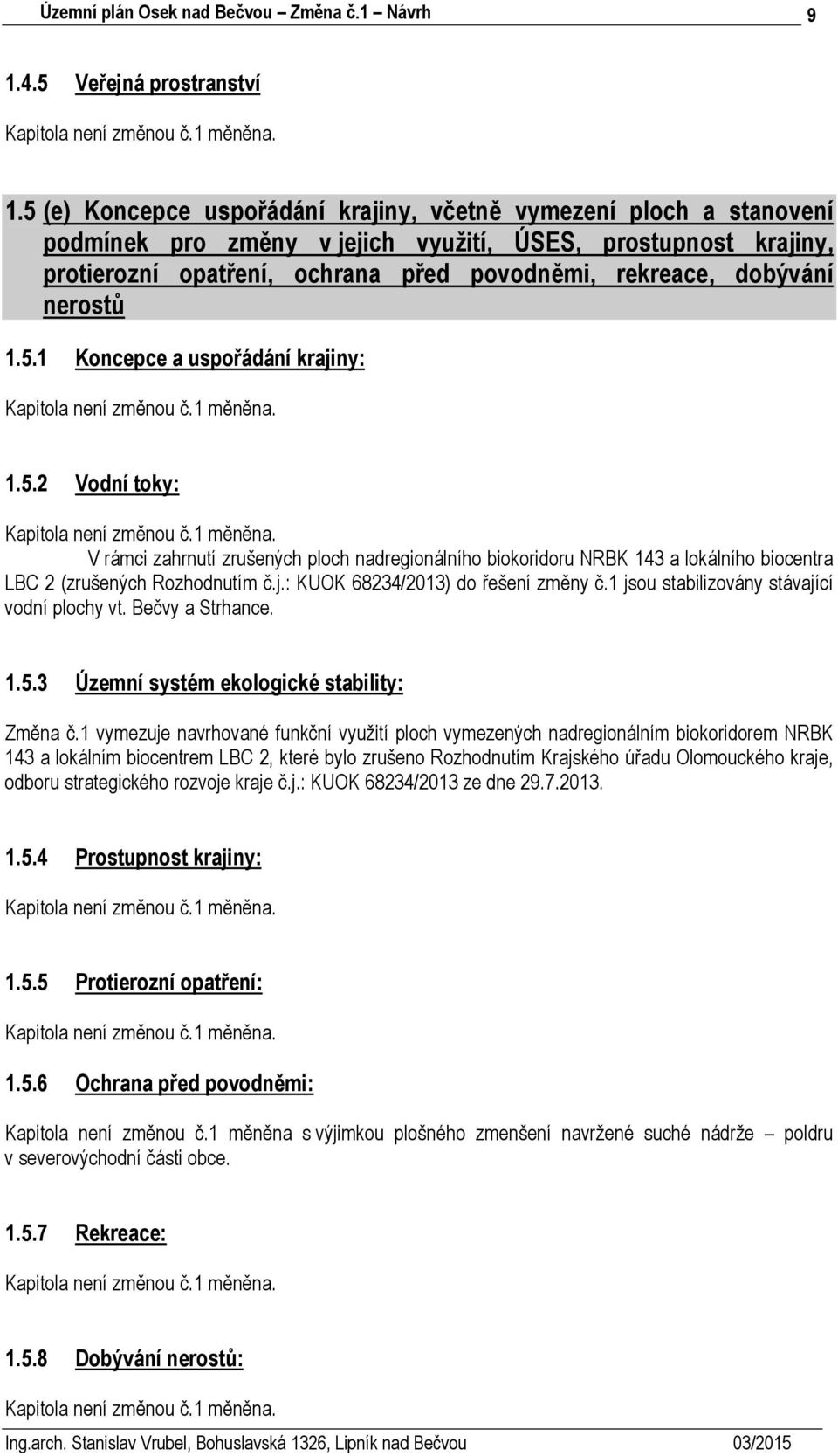 Územní plán Osek nad Bečvou – Změna č.1 – Návrh 9

1.4.5 Veřejná prostranství

Kapitola není změnou č.1 měněna.

1.5 (e) Koncepce uspořádání krajiny, včetně vymezení ploch a stanovení podmínek pro změny v jejich využití, ÚSES, prostupnost krajiny, protierozní opatření, ochrana před povodněmi, rekreace, dobývání nerostů

1.5.1 Koncepce a uspořádání krajiny:

Kapitola není změnou č.1 měněna.

1.5.2 Vodní toky:

Kapitola není změnou č.1 měněna.

V rámci zahrnutí zrušených ploch nadregionálního biokoridoru NRBK 143 a lokálního biocentra LBC 2 (zrušených Rozhodnutím č.j.: KUOK 68234/2013) do řešení změny č.1 jsou stabilizovány stávající vodní plochy vt. Bečvy a Strhance.

1.5.3 Územní systém ekologické stability:

Změna č.1 vymezuje navrhované funkční využití ploch vymezených nadregionálním biokoridorem NRBK 143 a lokálním biocentrem LBC 2, které bylo zrušeno Rozhodnutím Krajského úřadu Olomouckého kraje, odboru strategického rozvoje kraje č.j.: KUOK 68234/2013 ze dne 29.7.2013.

1.5.4 Prostupnost krajiny:

Kapitola není změnou č.1 měněna.

1.5.5 Protierozní opatření:

Kapitola není změnou č.1 měněna.

1.5.6 Ochrana před povodněmi:

Kapitola není změnou č.1 měněna s výjimkou plošného zmenšení navržené suché nádrže – poldru v severovýchodní části obce.

1.5.7 Rekreace:

Kapitola není změnou č.1 měněna.

1.5.8 Dobývání nerostů:

Kapitola není změnou č.1 měněna.

Ing.arch. Stanislav Vrubel, Bohuslavská 1326, Lipník nad Bečvou 03/2015